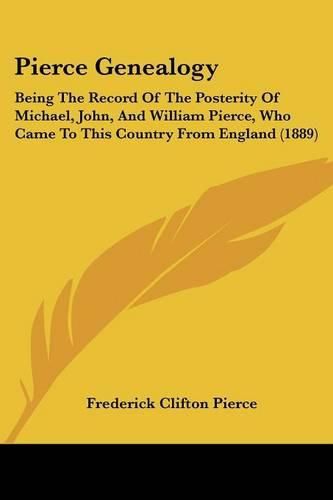 Pierce Genealogy

Being The Record Of The Posterity Of Michael, John, And William Pierce, Who Came To This Country From England (1889)

Frederick Clifton Pierce